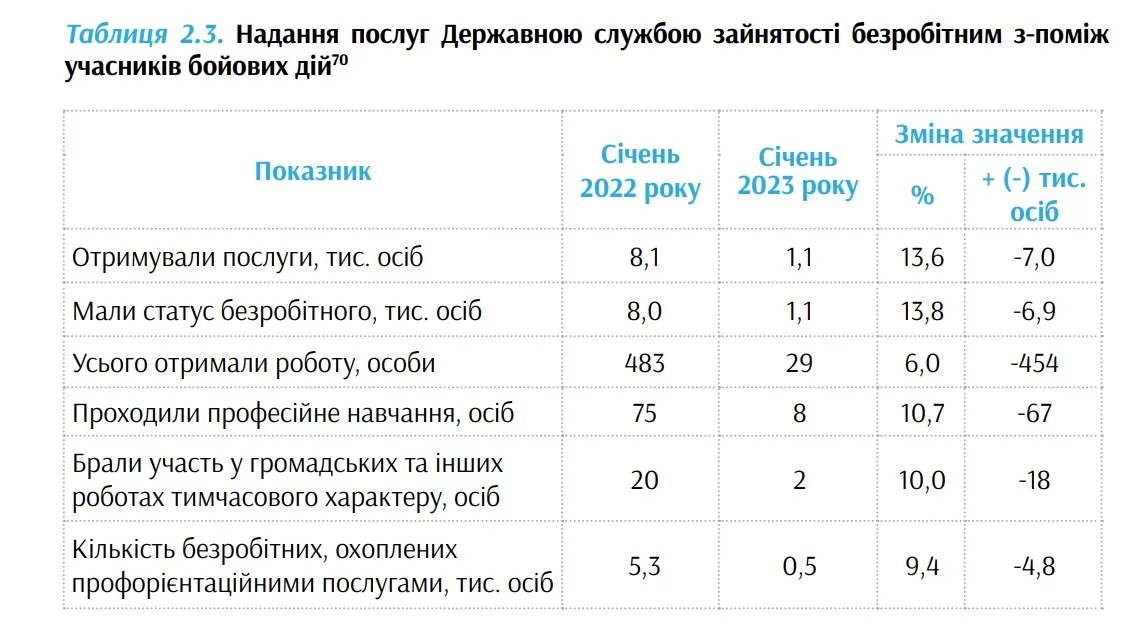 Таблиця 2.3. Надання послуг Державною службою зайнятості безробітним з-поміж учасників бойових дій$^{70}$

| Показник | Січень 2022 року | Січень 2023 року | Зміна значення % | Зміна значення + (-) тис. осіб |
|---|---|---|---|---|
| Отримували послуги, тис. осіб | 8,1 | 1,1 | 13,6 | -7,0 |
| Мали статус безробітного, тис. осіб | 8,0 | 1,1 | 13,8 | -6,9 |
| Усього отримали роботу, особи | 483 | 29 | 6,0 | -454 |
| Проходили професійне навчання, осіб | 75 | 8 | 10,7 | -67 |
| Брали участь у громадських та інших роботах тимчасового характеру, осіб | 20 | 2 | 10,0 | -18 |
| Кількість безробітних, охоплених профорієнтаційними послугами, тис. осіб | 5,3 | 0,5 | 9,4 | -4,8 |